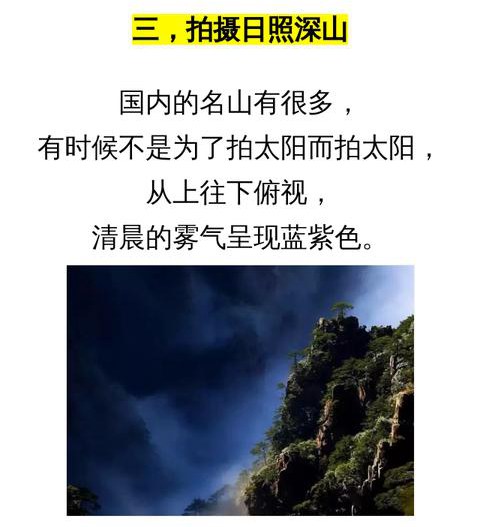 三，拍摄日照深山

国内的名山有很多，
有时候不是为了拍太阳而拍太阳，
从上往下俯视，
清晨的雾气呈现蓝紫色。